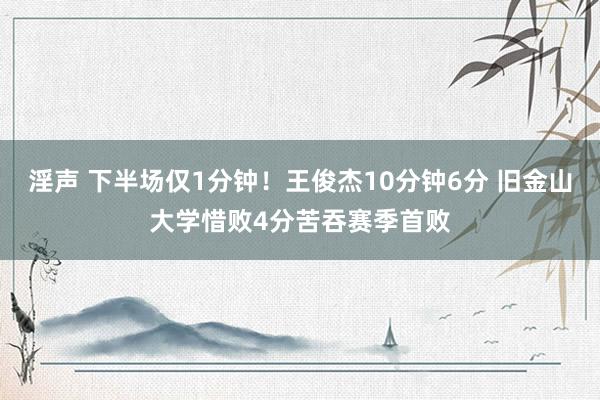 淫声 下半场仅1分钟！王俊杰10分钟6分 旧金山大学惜败4分苦吞赛季首败